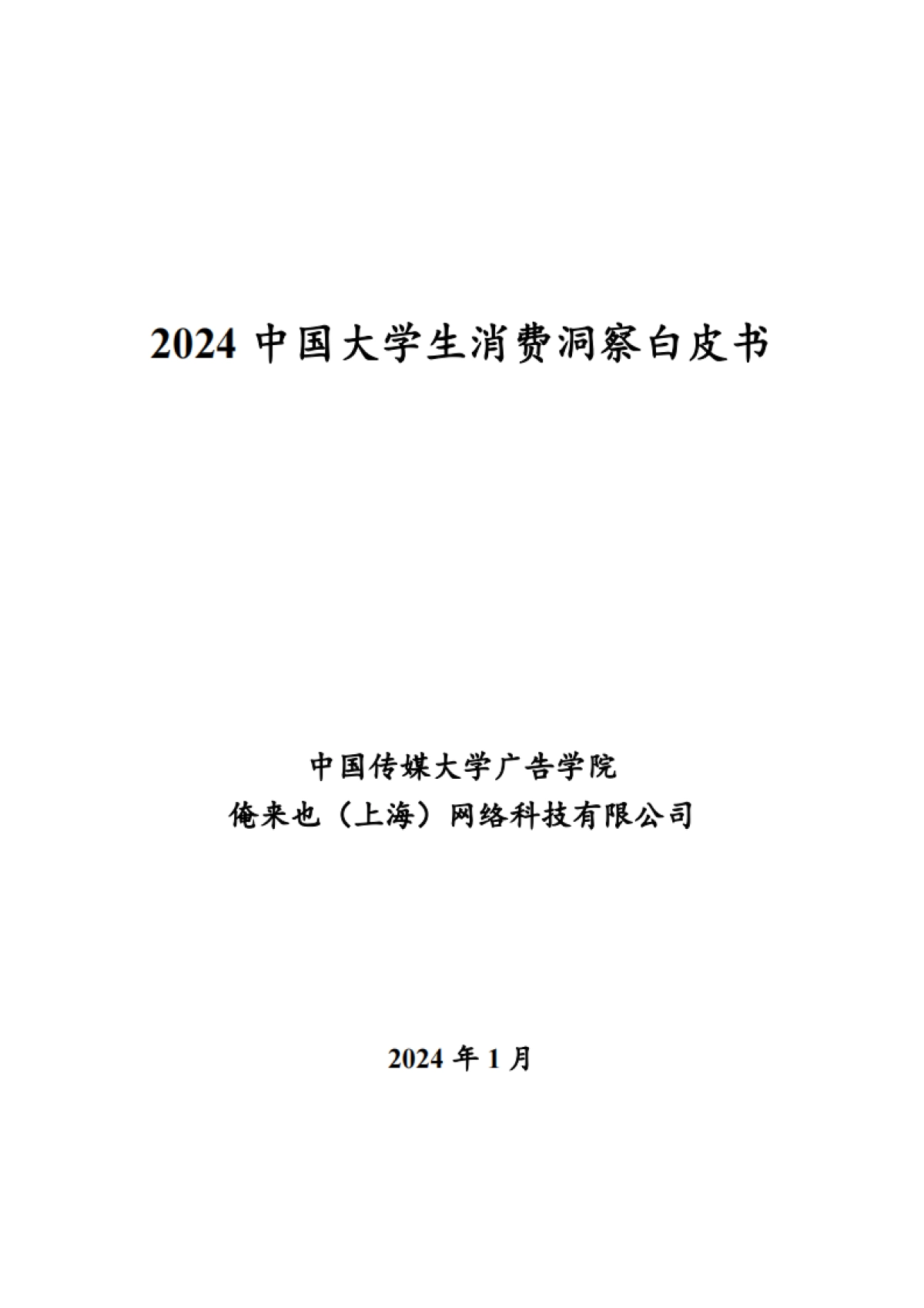 2024 中国大学生消费洞察白皮书

中国传媒大学广告学院
俺来也（上海）网络科技有限公司

2024 年 1 月